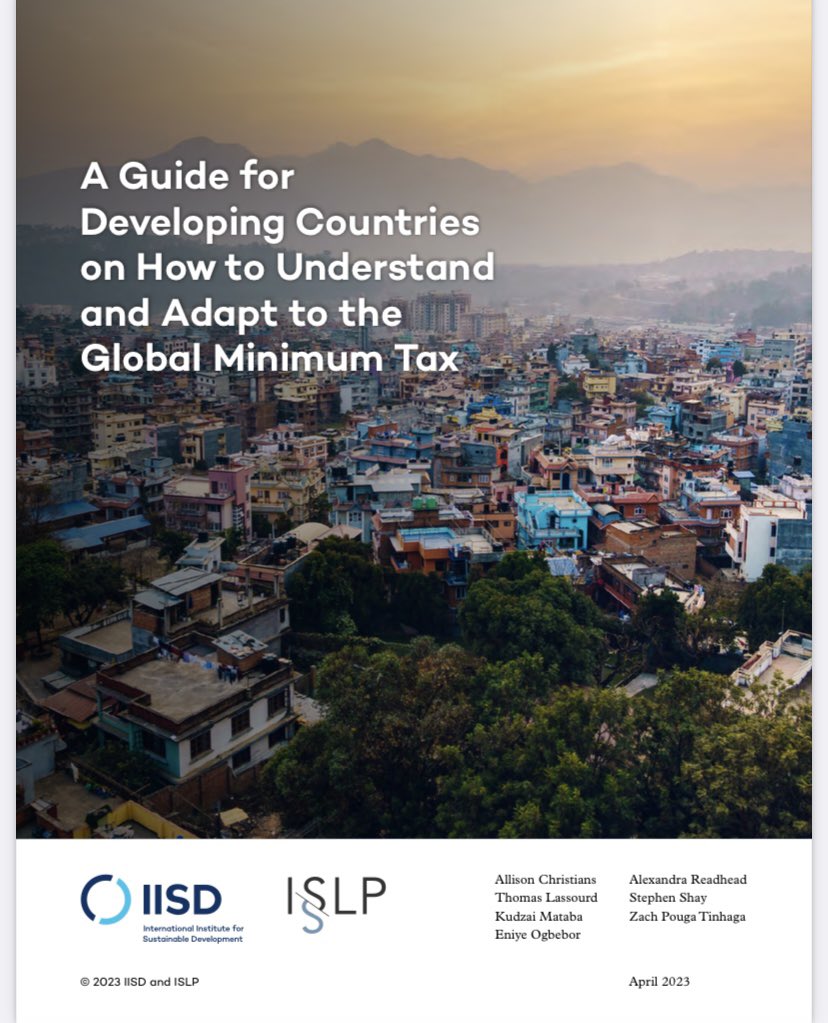 A Guide for Developing Countries on How to Understand and Adapt to the Global Minimum Tax

IISD
International Institute for Sustainable Development

ISLP

Allison Christians
Thomas Lassourd
Kudzai Mataba
Eniye Ogbebor

Alexandra Readhead
Stephen Shay
Zach Pouga Tinhaga

© 2023 IISD and ISLP

April 2023